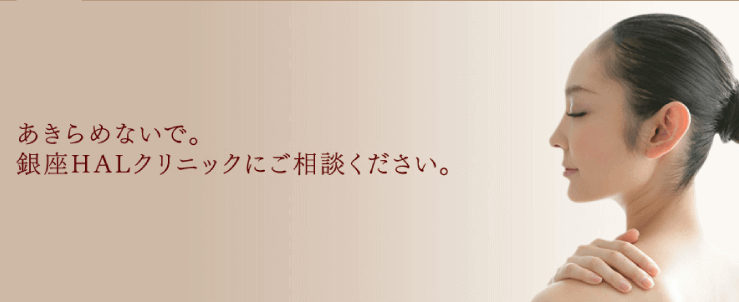 あきらめないで。
銀座HALクリニックにご相談ください。